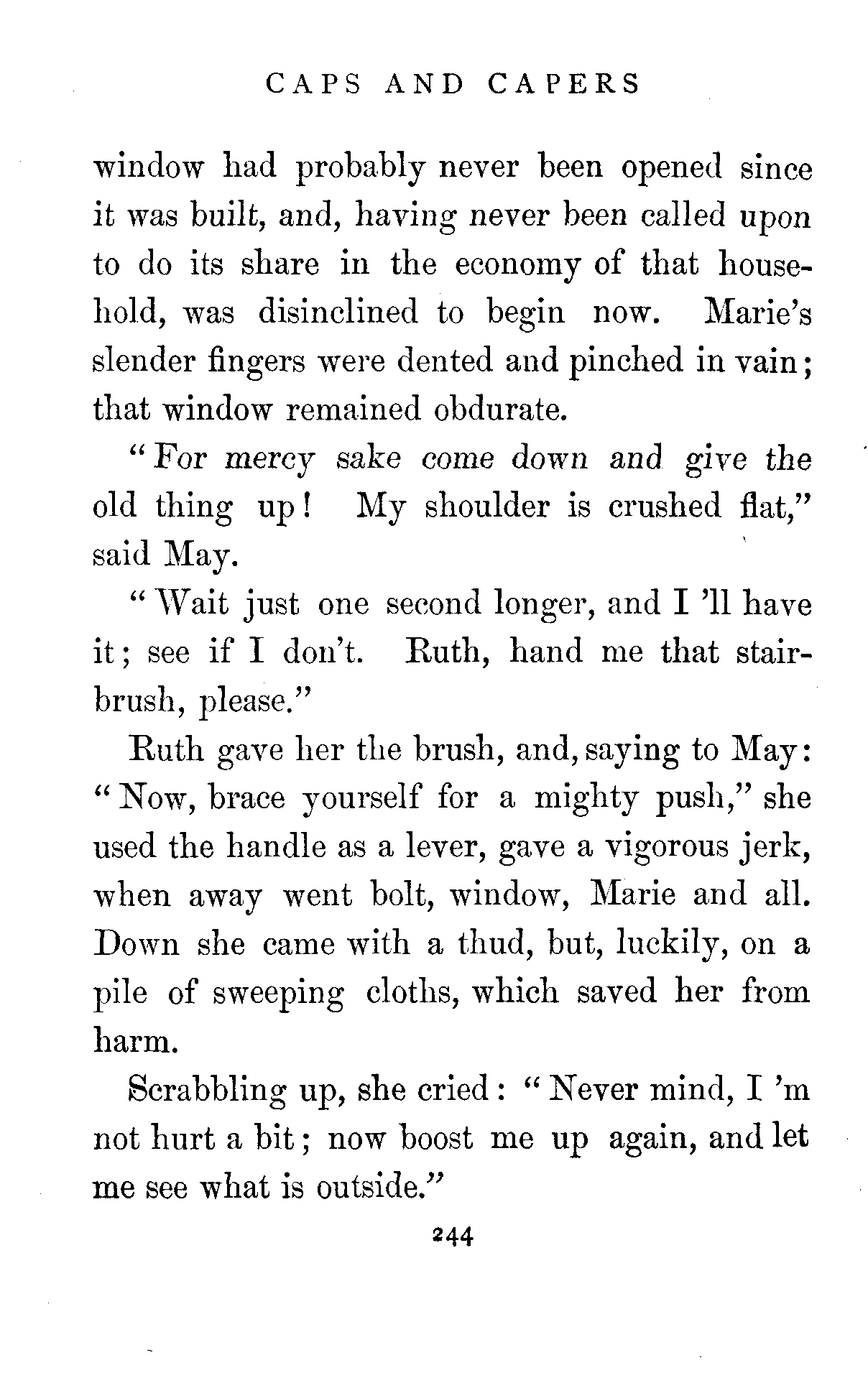 CAPS AND CAPERS

window had probably never been opened since it was built, and, having never been called upon to do its share in the economy of that household, was disinclined to begin now. Marie's slender fingers were dented and pinched in vain; that window remained obdurate.

"For mercy sake come down and give the old thing up! My shoulder is crushed flat," said May.

"Wait just one second longer, and I 'll have it; see if I don't. Ruth, hand me that stair-brush, please."

Ruth gave her the brush, and, saying to May: "Now, brace yourself for a mighty push," she used the handle as a lever, gave a vigorous jerk, when away went bolt, window, Marie and all. Down she came with a thud, but, luckily, on a pile of sweeping cloths, which saved her from harm.

Scrabbling up, she cried: "Never mind, I 'm not hurt a bit; now boost me up again, and let me see what is outside."

244